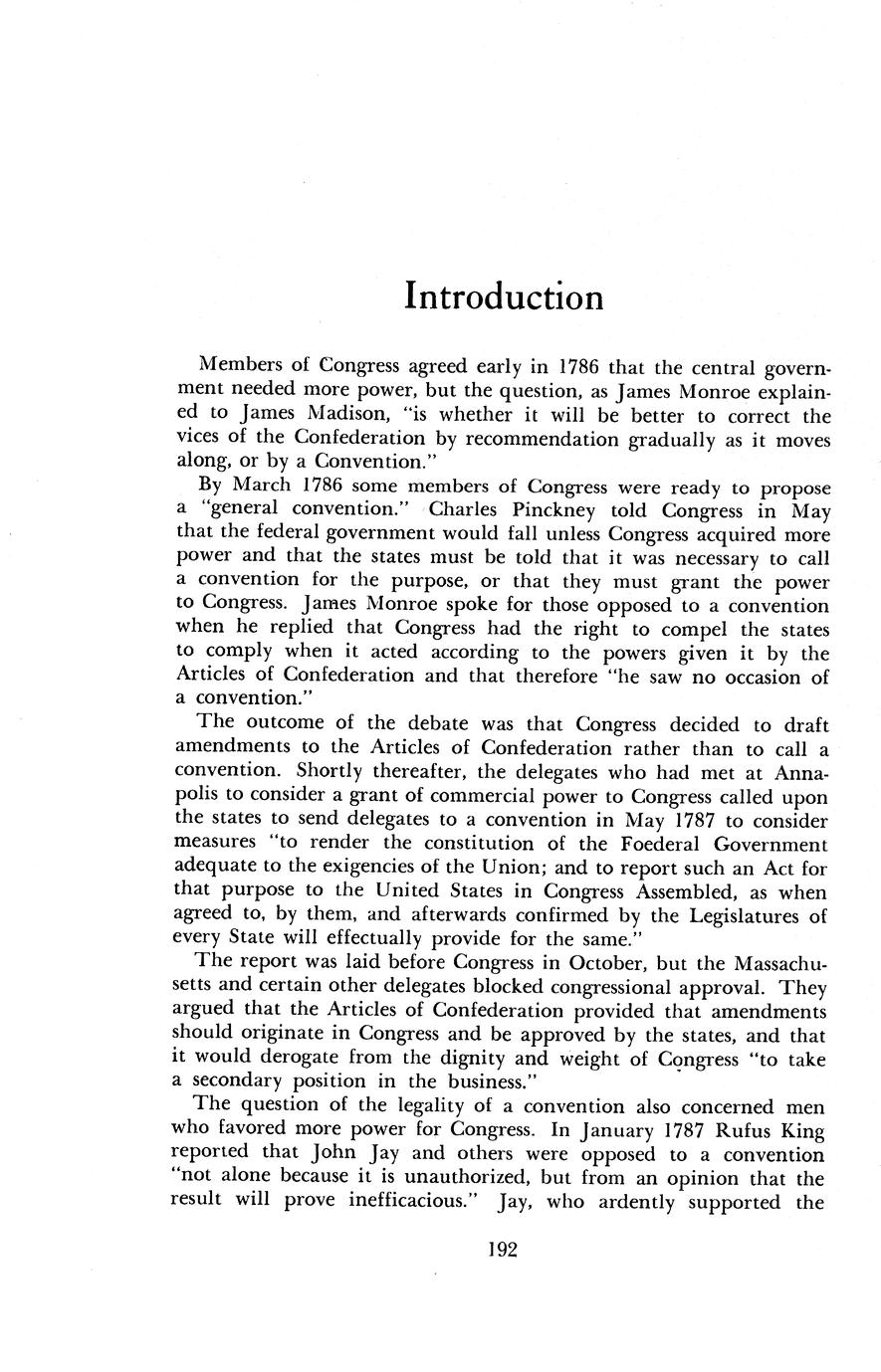 Introduction

Members of Congress agreed early in 1786 that the central government needed more power, but the question, as James Monroe explained to James Madison, "is whether it will be better to correct the vices of the Confederation by recommendation gradually as it moves along, or by a Convention."

By March 1786 some members of Congress were ready to propose a "general convention." Charles Pinckney told Congress in May that the federal government would fall unless Congress acquired more power and that the states must be told that it was necessary to call a convention for the purpose, or that they must grant the power to Congress. James Monroe spoke for those opposed to a convention when he replied that Congress had the right to compel the states to comply when it acted according to the powers given it by the Articles of Confederation and that therefore "he saw no occasion of a convention."

The outcome of the debate was that Congress decided to draft amendments to the Articles of Confederation rather than to call a convention. Shortly thereafter, the delegates who had met at Annapolis to consider a grant of commercial power to Congress called upon the states to send delegates to a convention in May 1787 to consider measures "to render the constitution of the Foederal Government adequate to the exigencies of the Union; and to report such an Act for that purpose to the United States in Congress Assembled, as when agreed to, by them, and afterwards confirmed by the Legislatures of every State will effectually provide for the same."

The report was laid before Congress in October, but the Massachusetts and certain other delegates blocked congressional approval. They argued that the Articles of Confederation provided that amendments should originate in Congress and be approved by the states, and that it would derogate from the dignity and weight of Congress "to take a secondary position in the business."

The question of the legality of a convention also concerned men who favored more power for Congress. In January 1787 Rufus King reported that John Jay and others were opposed to a convention "not alone because it is unauthorized, but from an opinion that the result will prove inefficacious." Jay, who ardently supported the

192